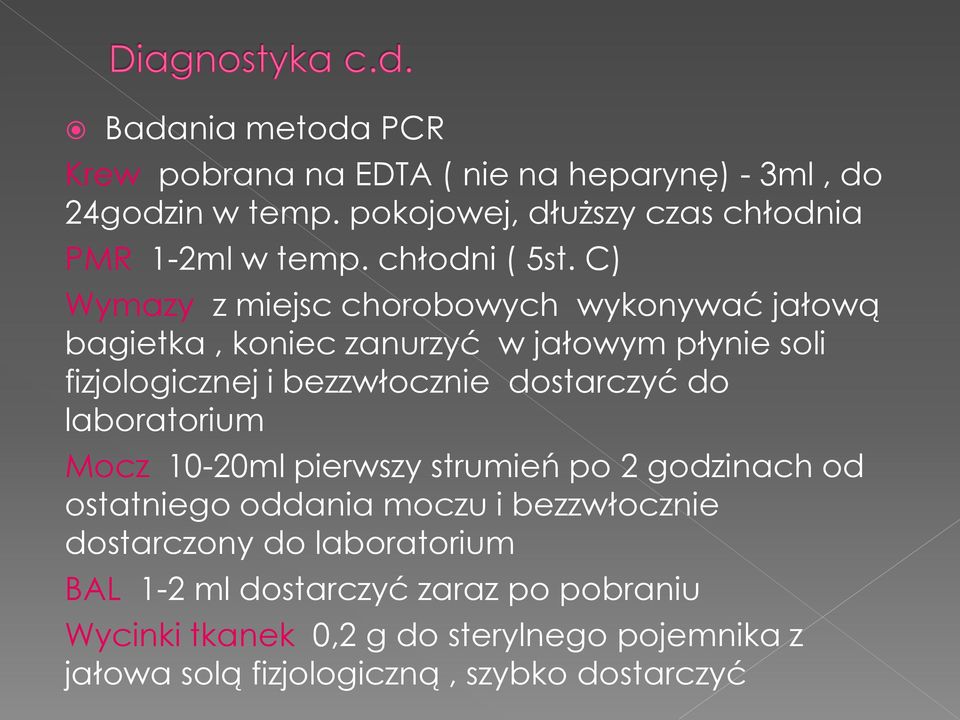 Diagnostyka c.d.

Badania metoda PCR

Krew pobrana na EDTA ( nie na heparynę) - 3ml , do 24godzin w temp. pokojowej, dłuższy czas chłodnia

PMR 1-2ml w temp. chłodni ( 5st. C)

Wymazy z miejsc chorobowych wykonywać jałową bagietka , koniec zanurzyć w jałowym płynie soli fizjologicznej i bezzwłocznie dostarczyć do laboratorium

Mocz 10-20ml pierwszy strumień po 2 godzinach od ostatniego oddania moczu i bezzwłocznie dostarczony do laboratorium

BAL 1-2 ml dostarczyć zaraz po pobraniu

Wycinki tkanek 0,2 g do sterylnego pojemnika z jałowa solą fizjologiczną , szybko dostarczyć